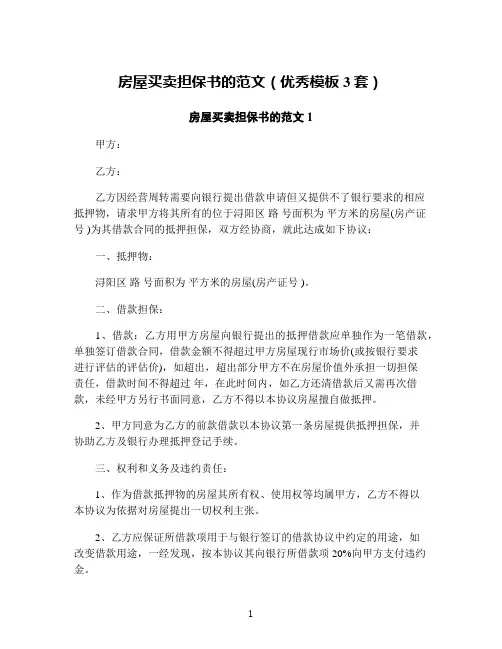 房屋买卖担保书的范文（优秀模板 3 套）

房屋买卖担保书的范文 1

甲方：

乙方：

乙方因经营周转需要向银行提出借款申请但又提供不了银行要求的相应抵押物，请求甲方将其所有的位于浔阳区 路 号面积为 平方米的房屋(房产证号 )为其借款合同的抵押担保，双方经协商，就此达成如下协议：

一、抵押物：

浔阳区 路 号面积为 平方米的房屋(房产证号 )。

二、借款担保：

1、借款：乙方用甲方房屋向银行提出的抵押借款应单独作为一笔借款，单独签订借款合同，借款金额不得超过甲方房屋现行市场价(或按银行要求进行评估的评估价)，如超出，超出部分甲方不在房屋价值外承担一切担保责任，借款时间不得超过 年，在此时间内，如乙方还清借款后又需再次借款，未经甲方另行书面同意，乙方不得以本协议房屋擅自做抵押。

2、甲方同意为乙方的前款借款以本协议第一条房屋提供抵押担保，并协助乙方及银行办理抵押登记手续。

三、权利和义务及违约责任：

1、作为借款抵押物的房屋其所有权、使用权等均属甲方，乙方不得以本协议为依据对房屋提出一切权利主张。

2、乙方应保证所借款项用于与银行签订的借款协议中约定的用途，如改变借款用途，一经发现，按本协议其向银行所借款项 20%向甲方支付违约金。

1